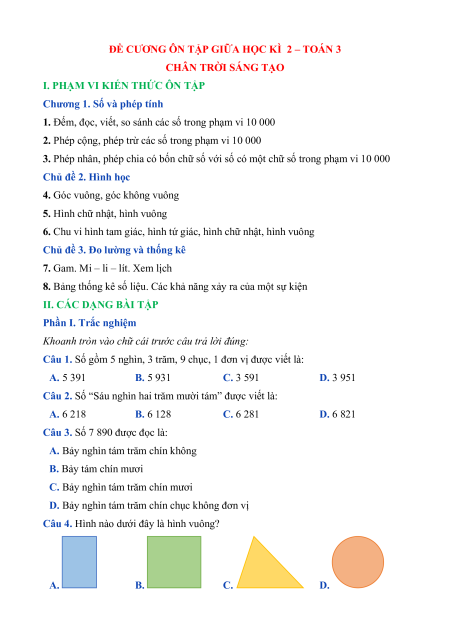 ĐỀ CƯƠNG ÔN TẬP GIỮA HỌC KÌ 2 – TOÁN 3
CHÂN TRỜI SÁNG TẠO

I. PHẠM VI KIẾN THỨC ÔN TẬP

Chương 1. Số và phép tính

1. Đếm, đọc, viết, so sánh các số trong phạm vi 10 000

2. Phép cộng, phép trừ các số trong phạm vi 10 000

3. Phép nhân, phép chia có bốn chữ số với số có một chữ số trong phạm vi 10 000

Chủ đề 2. Hình học

4. Góc vuông, góc không vuông

5. Hình chữ nhật, hình vuông

6. Chu vi hình tam giác, hình tứ giác, hình chữ nhật, hình vuông

Chủ đề 3. Đo lường và thống kê

7. Gam. Mi – li – lít. Xem lịch

8. Bảng thống kê số liệu. Các khả năng xảy ra của một sự kiện

II. CÁC DẠNG BÀI TẬP

Phần I. Trắc nghiệm

Khoanh tròn vào chữ cái trước câu trả lời đúng:

Câu 1. Số gồm 5 nghìn, 3 trăm, 9 chục, 1 đơn vị được viết là:

A. 5 391 B. 5 931 C. 3 591 D. 3 951

Câu 2. Số "Sáu nghìn hai trăm mười tám" được viết là:

A. 6 218 B. 6 128 C. 6 281 D. 6 821

Câu 3. Số 7 890 được đọc là:

A. Bảy nghìn tám trăm chín không

B. Bảy tám chín mươi

C. Bảy nghìn tám trăm chín mươi

D. Bảy nghìn tám trăm chín chục không đơn vị

Câu 4. Hình nào dưới đây là hình vuông?

A. B. C. D.